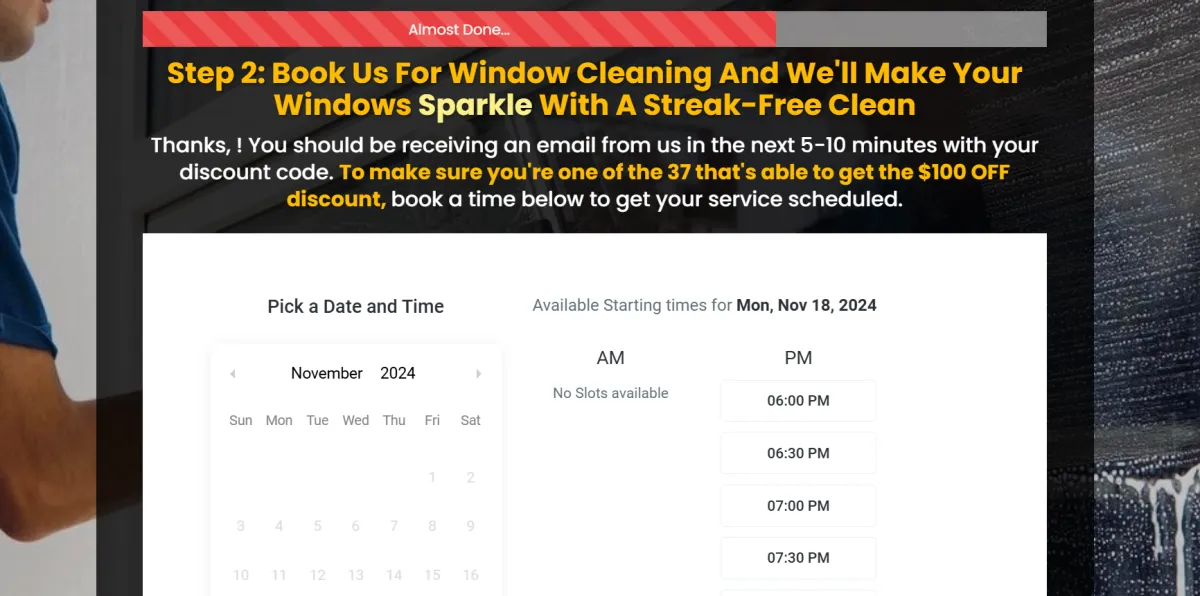 Almost Done...

Step 2: Book Us For Window Cleaning And We'll Make Your Windows Sparkle With A Streak-Free Clean

Thanks, ! You should be receiving an email from us in the next 5-10 minutes with your discount code. To make sure you're one of the 37 that's able to get the $100 OFF discount, book a time below to get your service scheduled.

Pick a Date and Time

November 2024

| Sun | Mon | Tue | Wed | Thu | Fri | Sat |
|---|---|---|---|---|---|---|
| | | | | | 1 | 2 |
| 3 | 4 | 5 | 6 | 7 | 8 | 9 |
| 10 | 11 | 12 | 13 | 14 | 15 | 16 |

Available Starting times for Mon, Nov 18, 2024

AM

No Slots available

PM

06:00 PM

06:30 PM

07:00 PM

07:30 PM